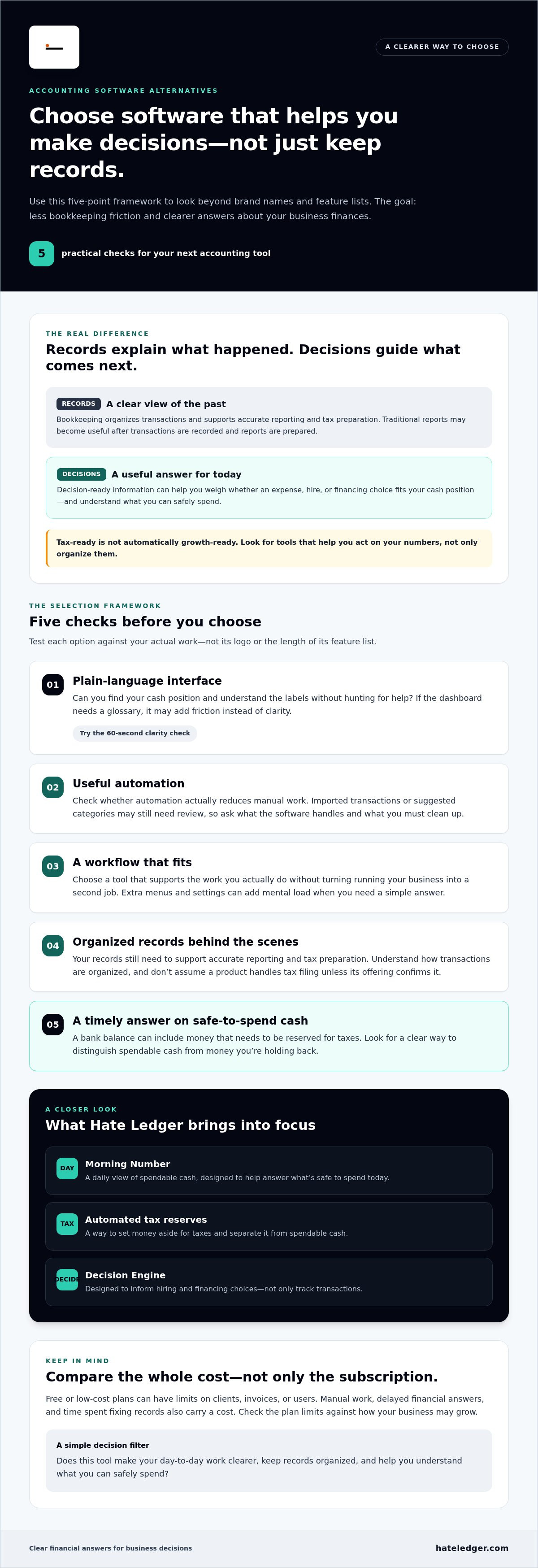 A CLEARER WAY TO CHOOSE

ACCOUNTING SOFTWARE ALTERNATIVES

Choose software that helps you make decisions—not just keep records.

Use this five-point framework to look beyond brand names and feature lists. The goal: less bookkeeping friction and clearer answers about your business finances.

5 practical checks for your next accounting tool

THE REAL DIFFERENCE

Records explain what happened. Decisions guide what comes next.

RECORDS A clear view of the past

Bookkeeping organizes transactions and supports accurate reporting and tax preparation. Traditional reports may become useful after transactions are recorded and reports are prepared.

DECISIONS A useful answer for today

Decision-ready information can help you weigh whether an expense, hire, or financing choice fits your cash position—and understand what you can safely spend.

Tax-ready is not automatically growth-ready. Look for tools that help you act on your numbers, not only organize them.

THE SELECTION FRAMEWORK

Five checks before you choose

Test each option against your actual work—not its logo or the length of its feature list.

01 Plain-language interface

Can you find your cash position and understand the labels without hunting for help? If the dashboard needs a glossary, it may add friction instead of clarity.

Try the 60-second clarity check

02 Useful automation

Check whether automation actually reduces manual work. Imported transactions or suggested categories may still need review, so ask what the software handles and what you must clean up.

03 A workflow that fits

Choose a tool that supports the work you actually do without turning running your business into a second job. Extra menus and settings can add mental load when you need a simple answer.

04 Organized records behind the scenes

Your records still need to support accurate reporting and tax preparation. Understand how transactions are organized, and don't assume a product handles tax filing unless its offering confirms it.

05 A timely answer on safe-to-spend cash

A bank balance can include money that needs to be reserved for taxes. Look for a clear way to distinguish spendable cash from money you're holding back.

A CLOSER LOOK

What Hate Ledger brings into focus

DAY Morning Number

A daily view of spendable cash, designed to help answer what's safe to spend today.

TAX Automated tax reserves

A way to set money aside for taxes and separate it from spendable cash.

DECIDE Decision Engine

Designed to inform hiring and financing choices—not only track transactions.

KEEP IN MIND

Compare the whole cost—not only the subscription.

Free or low-cost plans can have limits on clients, invoices, or users. Manual work, delayed financial answers, and time spent fixing records also carry a cost. Check the plan limits against how your business may grow.

A simple decision filter

Does this tool make your day-to-day work clearer, keep records organized, and help you understand what you can safely spend?

Clear financial answers for business decisions

hateledger.com